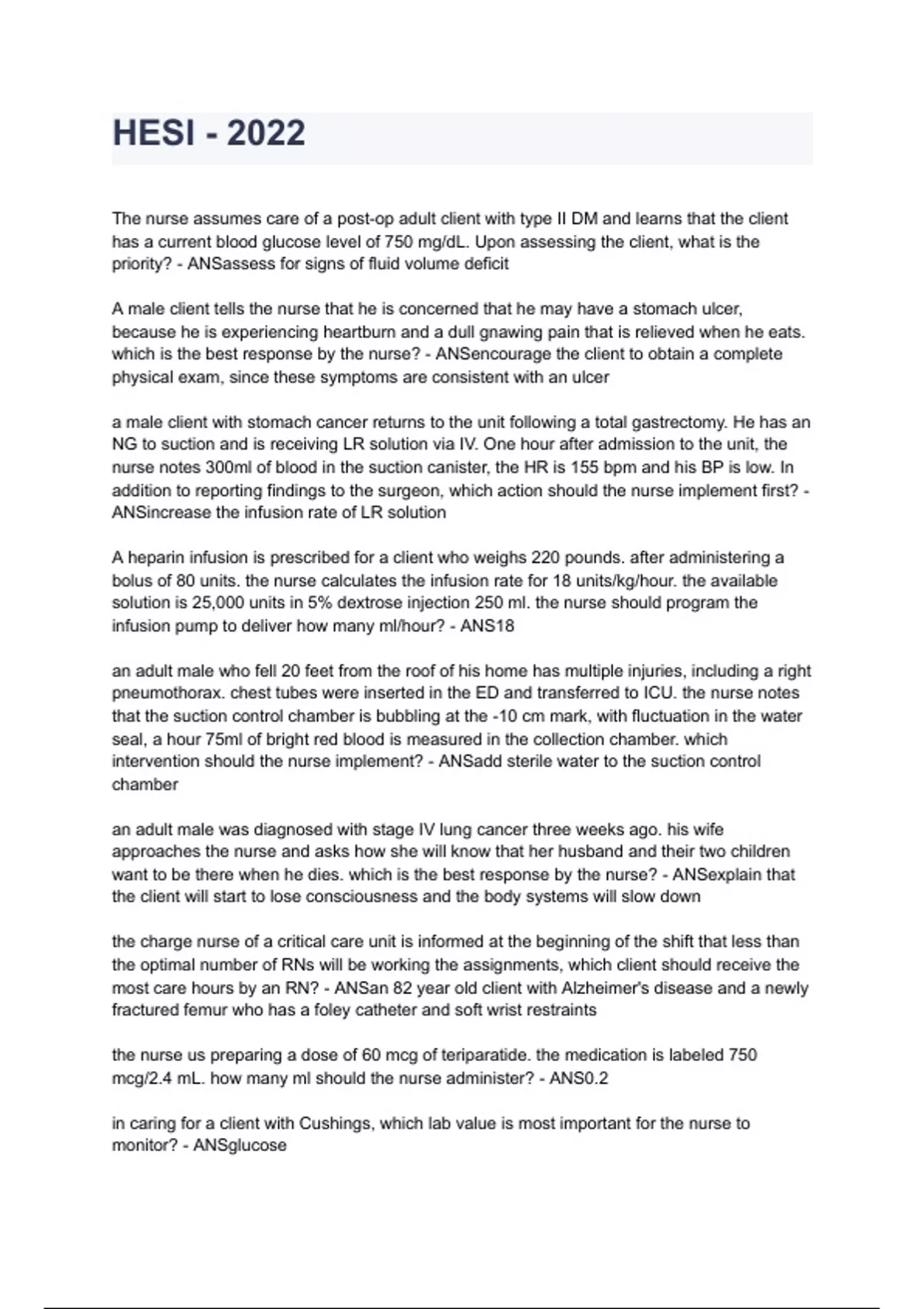 HESI - 2022

The nurse assumes care of a post-op adult client with type II DM and learns that the client has a current blood glucose level of 750 mg/dL. Upon assessing the client, what is the priority? - ANSassess for signs of fluid volume deficit

A male client tells the nurse that he is concerned that he may have a stomach ulcer, because he is experiencing heartburn and a dull gnawing pain that is relieved when he eats. which is the best response by the nurse? - ANSencourage the client to obtain a complete physical exam, since these symptoms are consistent with an ulcer

a male client with stomach cancer returns to the unit following a total gastrectomy. He has an NG to suction and is receiving LR solution via IV. One hour after admission to the unit, the nurse notes 300ml of blood in the suction canister, the HR is 155 bpm and his BP is low. In addition to reporting findings to the surgeon, which action should the nurse implement first? - ANSincrease the infusion rate of LR solution

A heparin infusion is prescribed for a client who weighs 220 pounds. after administering a bolus of 80 units. the nurse calculates the infusion rate for 18 units/kg/hour. the available solution is 25,000 units in 5% dextrose injection 250 ml. the nurse should program the infusion pump to deliver how many ml/hour? - ANS18

an adult male who fell 20 feet from the roof of his home has multiple injuries, including a right pneumothorax. chest tubes were inserted in the ED and transferred to ICU. the nurse notes that the suction control chamber is bubbling at the -10 cm mark, with fluctuation in the water seal, a hour 75ml of bright red blood is measured in the collection chamber. which intervention should the nurse implement? - ANSadd sterile water to the suction control chamber

an adult male was diagnosed with stage IV lung cancer three weeks ago. his wife approaches the nurse and asks how she will know that her husband and their two children want to be there when he dies. which is the best response by the nurse? - ANSexplain that the client will start to lose consciousness and the body systems will slow down

the charge nurse of a critical care unit is informed at the beginning of the shift that less than the optimal number of RNs will be working the assignments, which client should receive the most care hours by an RN? - ANSan 82 year old client with Alzheimer's disease and a newly fractured femur who has a foley catheter and soft wrist restraints

the nurse us preparing a dose of 60 mcg of teriparatide. the medication is labeled 750 mcg/2.4 mL. how many ml should the nurse administer? - ANS0.2

in caring for a client with Cushings, which lab value is most important for the nurse to monitor? - ANSglucose